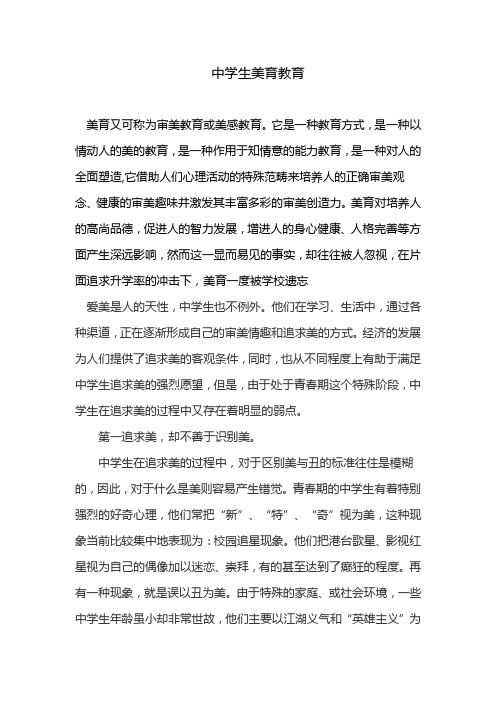 中学生美育教育

美育又可称为审美教育或美感教育。它是一种教育方式，是一种以情动人的美的教育，是一种作用于知情意的能力教育，是一种对人的全面塑造,它借助人们心理活动的特殊范畴来培养人的正确审美观念、健康的审美趣味并激发其丰富多彩的审美创造力。美育对培养人的高尚品德，促进人的智力发展，增进人的身心健康、人格完善等方面产生深远影响，然而这一显而易见的事实，却往往被人忽视，在片面追求升学率的冲击下，美育一度被学校遗忘

爱美是人的天性，中学生也不例外。他们在学习、生活中，通过各种渠道，正在逐渐形成自己的审美情趣和追求美的方式。经济的发展为人们提供了追求美的客观条件，同时，也从不同程度上有助于满足中学生追求美的强烈愿望，但是，由于处于青春期这个特殊阶段，中学生在追求美的过程中又存在着明显的弱点。

第一追求美，却不善于识别美。

中学生在追求美的过程中，对于区别美与丑的标准往往是模糊的，因此，对于什么是美则容易产生错觉。青春期的中学生有着特别强烈的好奇心理，他们常把“新”、“特”、“奇”视为美，这种现象当前比较集中地表现为：校园追星现象。他们把港台歌星、影视红星视为自己的偶像加以迷恋、崇拜，有的甚至达到了癫狂的程度。再有一种现象，就是误以丑为美。由于特殊的家庭、或社会环境，一些中学生年龄虽小却非常世故，他们主要以江湖义气和“英雄主义”为